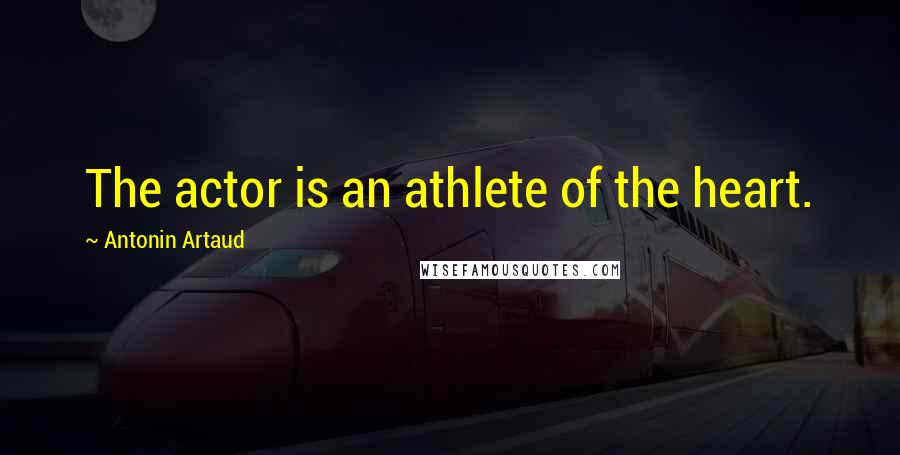 The actor is an athlete of the heart.

~ Antonin Artaud

WISEFAMOUSQUOTES.COM